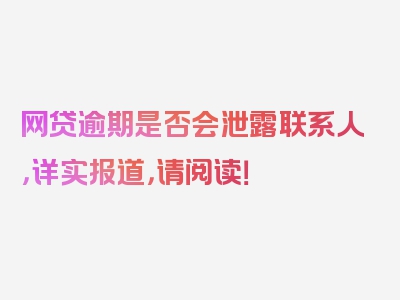 网贷逾期是否会泄露联系人,详实报道,请阅读!